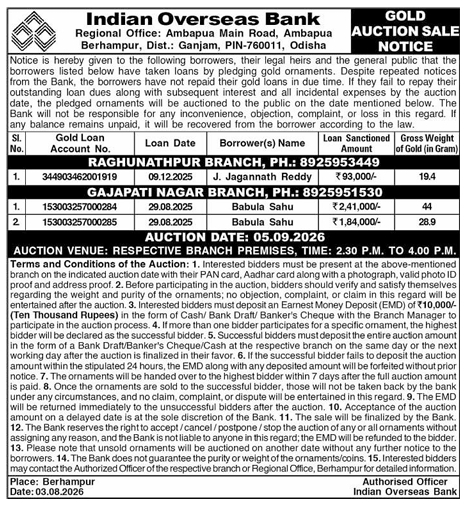 Indian Overseas Bank
Regional Office: Ambapua Main Road, Ambapua
Berhampur, Dist.: Ganjam, PIN-760011, Odisha

GOLD AUCTION SALE NOTICE

Notice is hereby given to the following borrowers, their legal heirs and the general public that the borrowers listed below have taken loans by pledging gold ornaments. Despite repeated notices from the Bank, the borrowers have not repaid their gold loans in due time. If they fail to repay their outstanding loan dues along with subsequent interest and all incidental expenses by the auction date, the pledged ornaments will be auctioned to the public on the date mentioned below. The Bank will not be responsible for any inconvenience, objection, complaint, or loss in this regard. If any balance remains unpaid, it will be recovered from the borrower according to the law.

| Sl. No. | Gold Loan Account No. | Loan Date | Borrower(s) Name | Loan Sanctioned Amount | Gross Weight of Gold (in Gram) |
|---|---|---|---|---|---|
| RAGHUNATHPUR BRANCH, PH.: 8925953449 | | | | | |
| 1. | 344903462001919 | 09.12.2025 | J. Jagannath Reddy | ₹93,000/- | 19.4 |
| GAJAPATI NAGAR BRANCH, PH.: 8925951530 | | | | | |
| 1. | 153003257000284 | 29.08.2025 | Babula Sahu | ₹2,41,000/- | 44 |
| 2. | 153003257000285 | 29.08.2025 | Babula Sahu | ₹1,84,000/- | 28.9 |

AUCTION DATE: 05.09.2026
AUCTION VENUE: RESPECTIVE BRANCH PREMISES, TIME: 2.30 P.M. TO 4.00 P.M.

Terms and Conditions of the Auction: 1. Interested bidders must be present at the above-mentioned branch on the indicated auction date with their PAN card, Aadhar card along with a photograph, valid photo ID proof and address proof. 2. Before participating in the auction, bidders should verify and satisfy themselves regarding the weight and purity of the ornaments; no objection, complaint, or claim in this regard will be entertained after the auction. 3. Interested bidders must deposit an Earnest Money Deposit (EMD) of ₹10,000/- (Ten Thousand Rupees) in the form of Cash/ Bank Draft/ Banker's Cheque with the Branch Manager to participate in the auction process. 4. If more than one bidder participates for a specific ornament, the highest bidder will be declared as the successful bidder. 5. Successful bidders must deposit the entire auction amount in the form of a Bank Draft/Banker's Cheque/Cash at the respective branch on the same day or the next working day after the auction is finalized in their favor. 6. If the successful bidder fails to deposit the auction amount within the stipulated 24 hours, the EMD along with any deposited amount will be forfeited without prior notice. 7. The ornaments will be handed over to the highest bidder within 7 days after the full auction amount is paid. 8. Once the ornaments are sold to the successful bidder, those will not be taken back by the bank under any circumstances, and no claim, complaint, or dispute will be entertained in this regard. 9. The EMD will be returned immediately to the unsuccessful bidders after the auction. 10. Acceptance of the auction amount on a delayed date is at the sole discretion of the Bank. 11. The sale will be finalized by the Bank. 12. The Bank reserves the right to accept / cancel / postpone / stop the auction of any or all ornaments without assigning any reason, and the Bank is not liable to anyone in this regard; the EMD will be refunded to the bidder. 13. Please note that unsold ornaments will be auctioned on another date without any further notice to the borrowers. 14. The Bank does not guarantee the purity or weight of the ornaments/coins. 15. Interested bidders may contact the Authorized Officer of the respective branch or Regional Office, Berhampur for detailed information.

Place: Berhampur
Date: 03.08.2026

Authorised Officer
Indian Overseas Bank